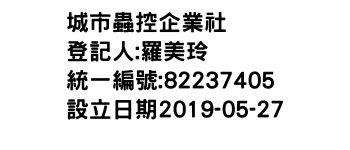 城市蟲控企業社
登記人:羅美玲
統一編號:82237405
設立日期2019-05-27